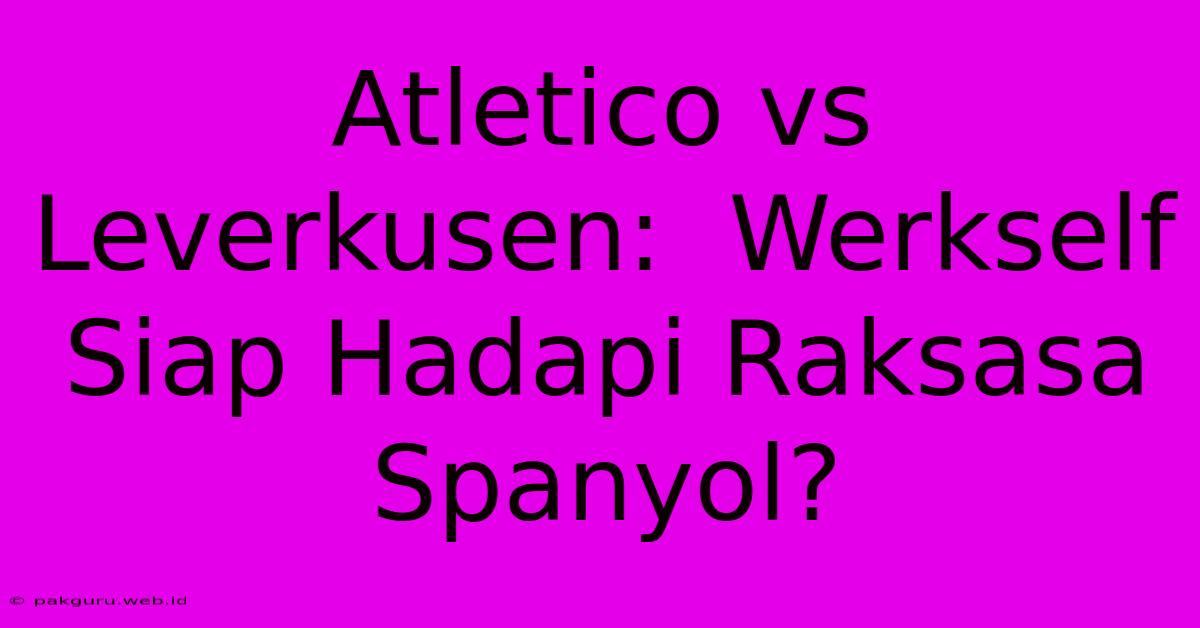 Atletico vs Leverkusen:  Werkself Siap Hadapi Raksasa Spanyol?

© pakguru.web.id